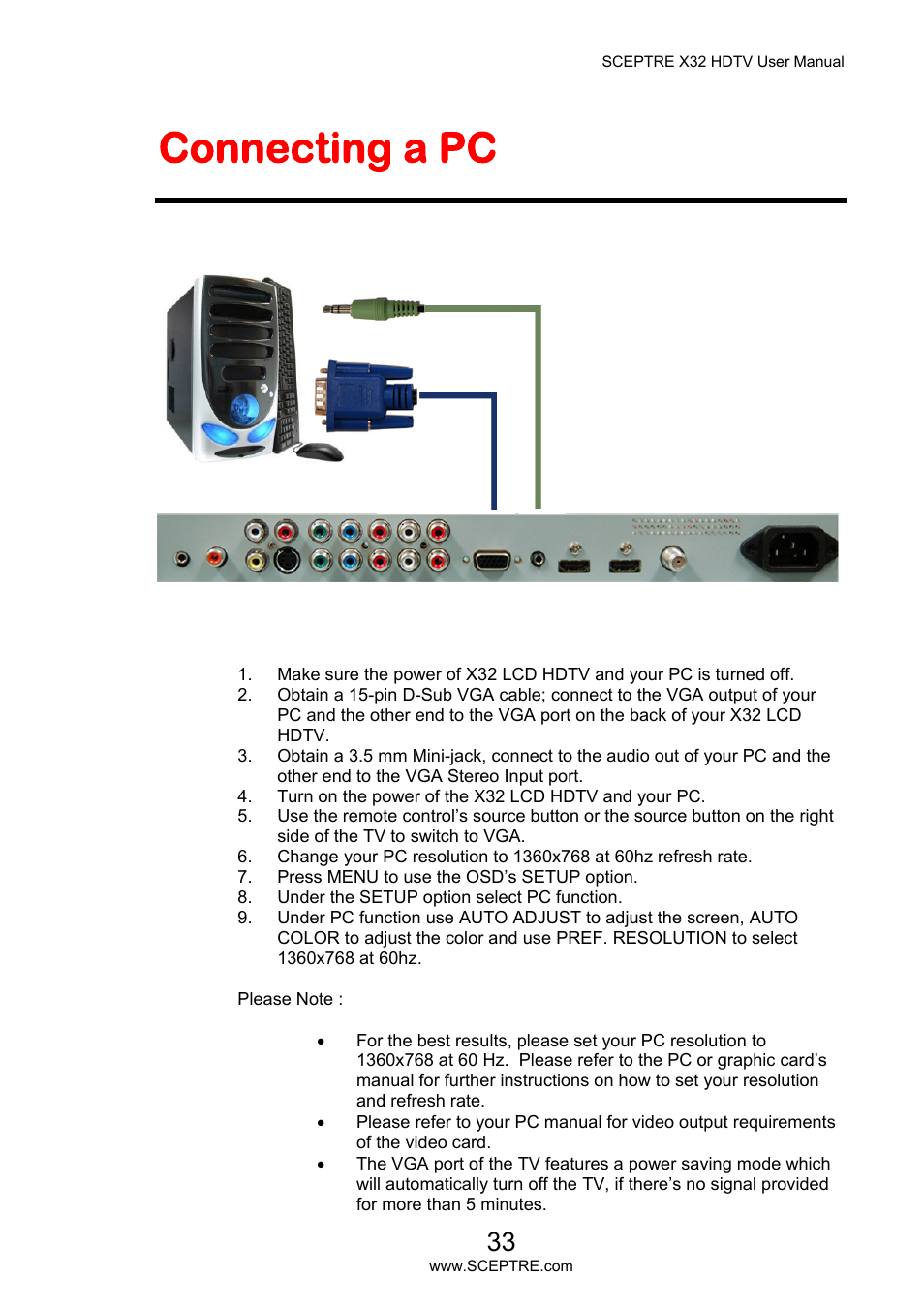 SCEPTRE X32 HDTV User Manual

Connecting a PC

1. Make sure the power of X32 LCD HDTV and your PC is turned off.
2. Obtain a 15-pin D-Sub VGA cable; connect to the VGA output of your PC and the other end to the VGA port on the back of your X32 LCD HDTV.
3. Obtain a 3.5 mm Mini-jack, connect to the audio out of your PC and the other end to the VGA Stereo Input port.
4. Turn on the power of the X32 LCD HDTV and your PC.
5. Use the remote control's source button or the source button on the right side of the TV to switch to VGA.
6. Change your PC resolution to 1360x768 at 60hz refresh rate.
7. Press MENU to use the OSD's SETUP option.
8. Under the SETUP option select PC function.
9. Under PC function use AUTO ADJUST to adjust the screen, AUTO COLOR to adjust the color and use PREF. RESOLUTION to select 1360x768 at 60hz.

Please Note :

• For the best results, please set your PC resolution to 1360x768 at 60 Hz. Please refer to the PC or graphic card's manual for further instructions on how to set your resolution and refresh rate.
• Please refer to your PC manual for video output requirements of the video card.
• The VGA port of the TV features a power saving mode which will automatically turn off the TV, if there's no signal provided for more than 5 minutes.

33
www.SCEPTRE.com